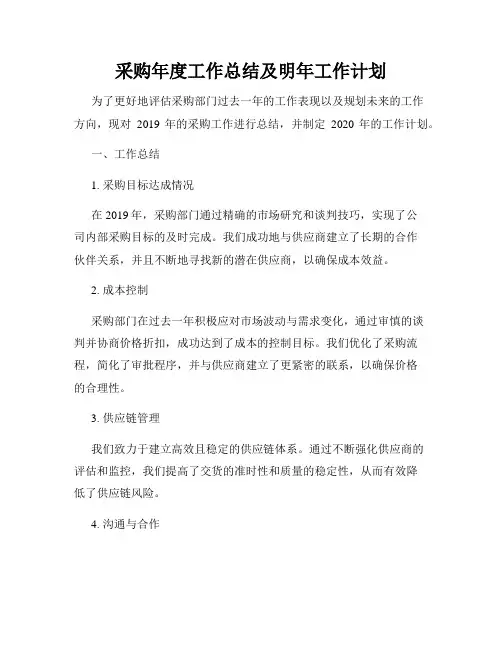 采购年度工作总结及明年工作计划

为了更好地评估采购部门过去一年的工作表现以及规划未来的工作方向，现对 2019 年的采购工作进行总结，并制定 2020 年的工作计划。

一、工作总结

1. 采购目标达成情况

在 2019 年，采购部门通过精确的市场研究和谈判技巧，实现了公司内部采购目标的及时完成。我们成功地与供应商建立了长期的合作伙伴关系，并且不断地寻找新的潜在供应商，以确保成本效益。

2. 成本控制

采购部门在过去一年积极应对市场波动与需求变化，通过审慎的谈判并协商价格折扣，成功达到了成本的控制目标。我们优化了采购流程，简化了审批程序，并与供应商建立了更紧密的联系，以确保价格的合理性。

3. 供应链管理

我们致力于建立高效且稳定的供应链体系。通过不断强化供应商的评估和监控，我们提高了交货的准时性和质量的稳定性，从而有效降低了供应链风险。

4. 沟通与合作